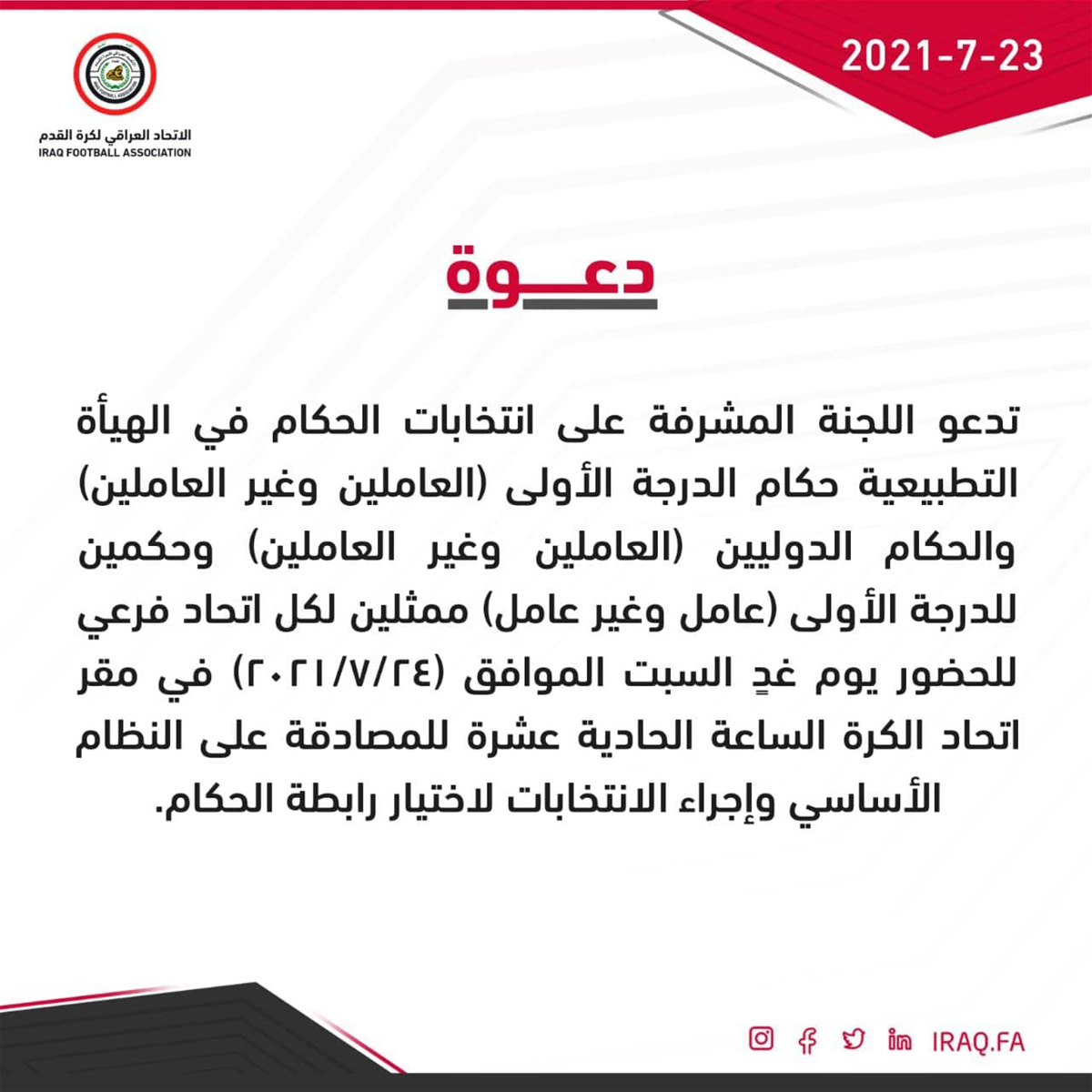 2021-7-23

الاتحاد العراقي لكرة القدم
IRAQ FOOTBALL ASSOCIATION

دعـــوة

تدعو اللجنة المشرفة على انتخابات الحكام في الهيأة التطبيعية حكام الدرجة الأولى (العاملين وغير العاملين) والحكام الدوليين (العاملين وغير العاملين) وحكمين للدرجة الأولى (عامل وغير عامل) ممثلين لكل اتحاد فرعي للحضور يوم غدٍ السبت الموافق (٢٠٢١/٧/٢٤) في مقر اتحاد الكرة الساعة الحادية عشرة للمصادقة على النظام الأساسي وإجراء الانتخابات لاختيار رابطة الحكام.

IRAQ.FA